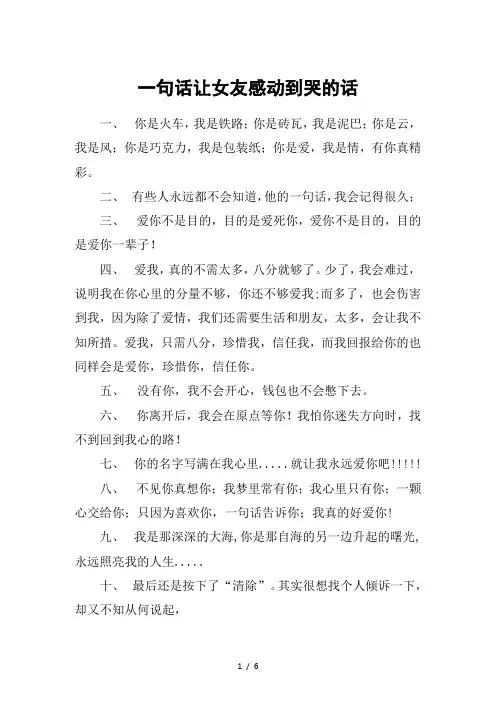 一句话让女友感动到哭的话

一、 你是火车，我是铁路；你是砖瓦，我是泥巴；你是云，我是风；你是巧克力，我是包装纸；你是爱，我是情，有你真精彩。

二、 有些人永远都不会知道，他的一句话，我会记得很久；

三、 爱你不是目的，目的是爱死你，爱你不是目的，目的是爱你一辈子！

四、 爱我，真的不需太多，八分就够了。少了，我会难过，说明我在你心里的分量不够，你还不够爱我；而多了，也会伤害到我，因为除了爱情，我们还需要生活和朋友，太多，会让我不知所措。爱我，只需八分，珍惜我，信任我，而我回报给你的也同样会是爱你，珍惜你，信任你。

五、 没有你，我不会开心，钱包也不会憋下去。

六、 你离开后，我会在原点等你！我怕你迷失方向时，找不到回到我心的路！

七、 你的名字写满在我心里.....就让我永远爱你吧!!!!!

八、 不见你真想你；我梦里常有你；我心里只有你；一颗心交给你；只因为喜欢你，一句话告诉你；我真的好爱你！

九、 我是那深深的大海，你是那自海的另一边升起的曙光，永远照亮我的人生.....

十、 最后还是按下了“清除”。其实很想找个人倾诉一下，却又不知从何说起，

1 / 6